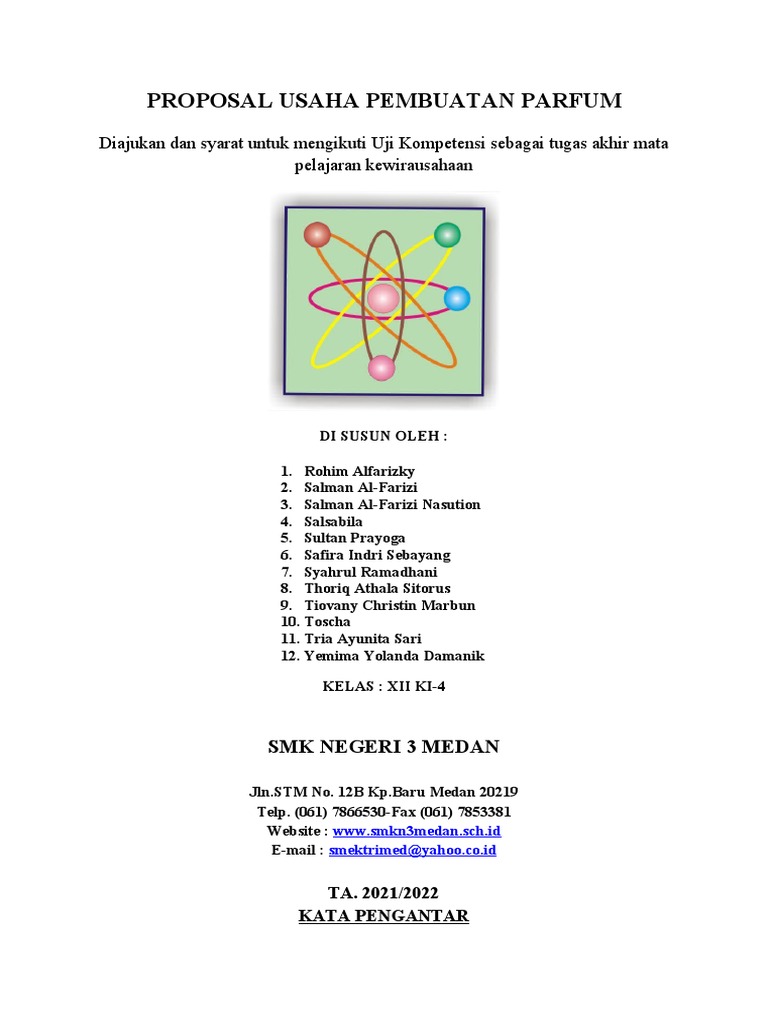 PROPOSAL USAHA PEMBUATAN PARFUM

Diajukan dan syarat untuk mengikuti Uji Kompetensi sebagai tugas akhir mata pelajaran kewirausahaan

DI SUSUN OLEH :

1. Rohim Alfarizky
2. Salman Al-Farizi
3. Salman Al-Farizi Nasution
4. Salsabila
5. Sultan Prayoga
6. Safira Indri Sebayang
7. Syahrul Ramadhani
8. Thoriq Athala Sitorus
9. Tiovany Christin Marbun
10. Toscha
11. Tria Ayunita Sari
12. Yemima Yolanda Damanik

KELAS : XII KI-4

SMK NEGERI 3 MEDAN

Jln.STM No. 12B Kp.Baru Medan 20219
Telp. (061) 7866530-Fax (061) 7853381
Website : www.smkn3medan.sch.id
E-mail : smektrimed@yahoo.co.id

TA. 2021/2022
KATA PENGANTAR